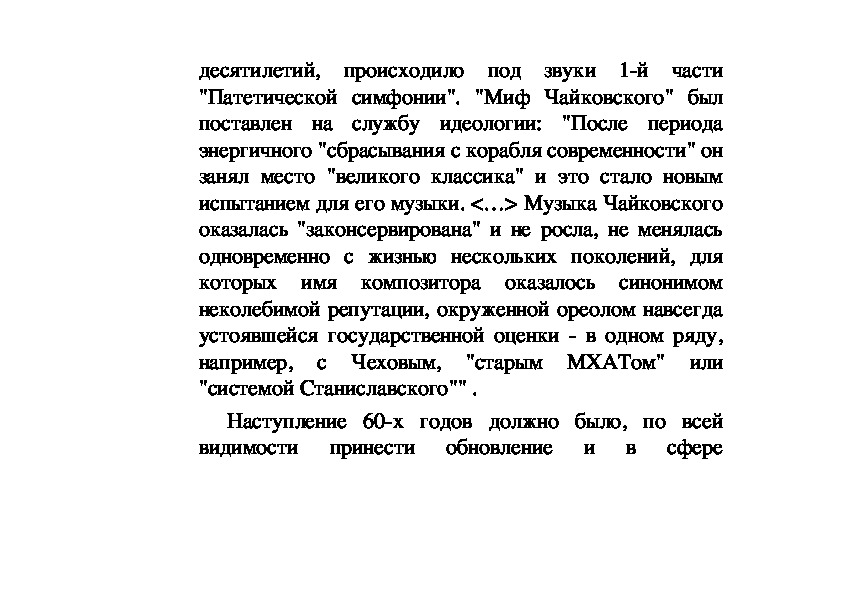 десятилетий, происходило под звуки 1-й части "Патетической симфонии". "Миф Чайковского" был поставлен на службу идеологии: "После периода энергичного "сбрасывания с корабля современности" он занял место "великого классика" и это стало новым испытанием для его музыки. <…> Музыка Чайковского оказалась "законсервирована" и не росла, не менялась одновременно с жизнью нескольких поколений, для которых имя композитора оказалось синонимом неколебимой репутации, окруженной ореолом навсегда устоявшейся государственной оценки - в одном ряду, например, с Чеховым, "старым МХАТом" или "системой Станиславского"" .

Наступление 60-х годов должно было, по всей видимости принести обновление и в сфере